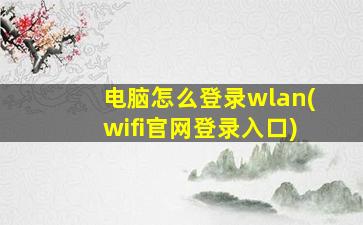 电脑怎么登录wlan(wifi官网登录入口)